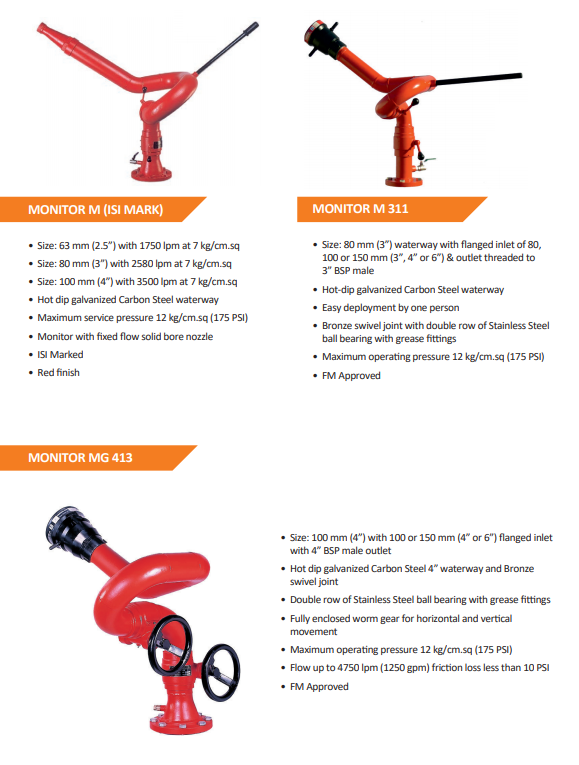 MONITOR M (ISI MARK)

• Size: 63 mm (2.5") with 1750 lpm at 7 kg/cm.sq
• Size: 80 mm (3") with 2580 lpm at 7 kg/cm.sq
• Size: 100 mm (4") with 3500 lpm at 7 kg/cm.sq
• Hot dip galvanized Carbon Steel waterway
• Maximum service pressure 12 kg/cm.sq (175 PSI)
• Monitor with fixed flow solid bore nozzle
• ISI Marked
• Red finish

MONITOR M 311

• Size: 80 mm (3") waterway with flanged inlet of 80, 100 or 150 mm (3", 4" or 6") & outlet threaded to 3" BSP male
• Hot-dip galvanized Carbon Steel waterway
• Easy deployment by one person
• Bronze swivel joint with double row of Stainless Steel ball bearing with grease fittings
• Maximum operating pressure 12 kg/cm.sq (175 PSI)
• FM Approved

MONITOR MG 413

• Size: 100 mm (4") with 100 or 150 mm (4" or 6") flanged inlet with 4" BSP male outlet
• Hot dip galvanized Carbon Steel 4" waterway and Bronze swivel joint
• Double row of Stainless Steel ball bearing with grease fittings
• Fully enclosed worm gear for horizontal and vertical movement
• Maximum operating pressure 12 kg/cm.sq (175 PSI)
• Flow up to 4750 lpm (1250 gpm) friction loss less than 10 PSI
• FM Approved